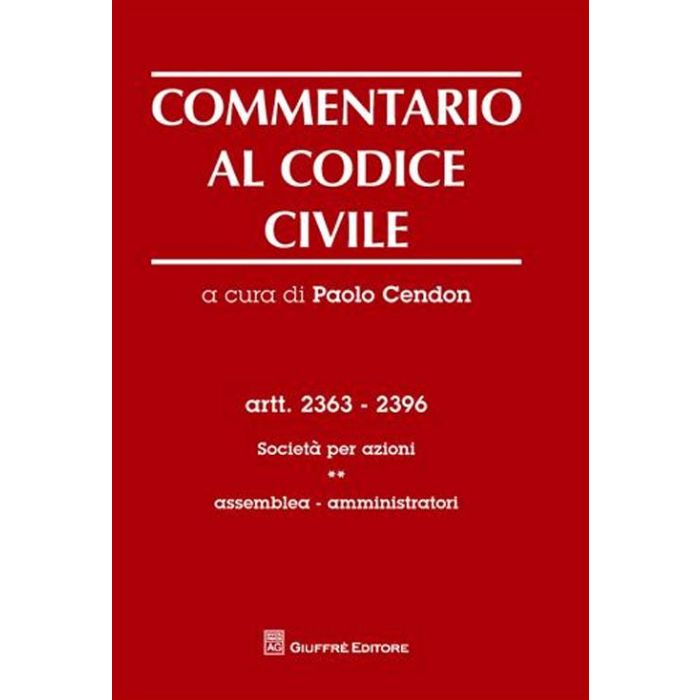 COMMENTARIO
AL CODICE
CIVILE

a cura di Paolo Cendon

artt. 2363 - 2396

Società per azioni

**

assemblea - amministratori

GIUFFRÈ EDITORE